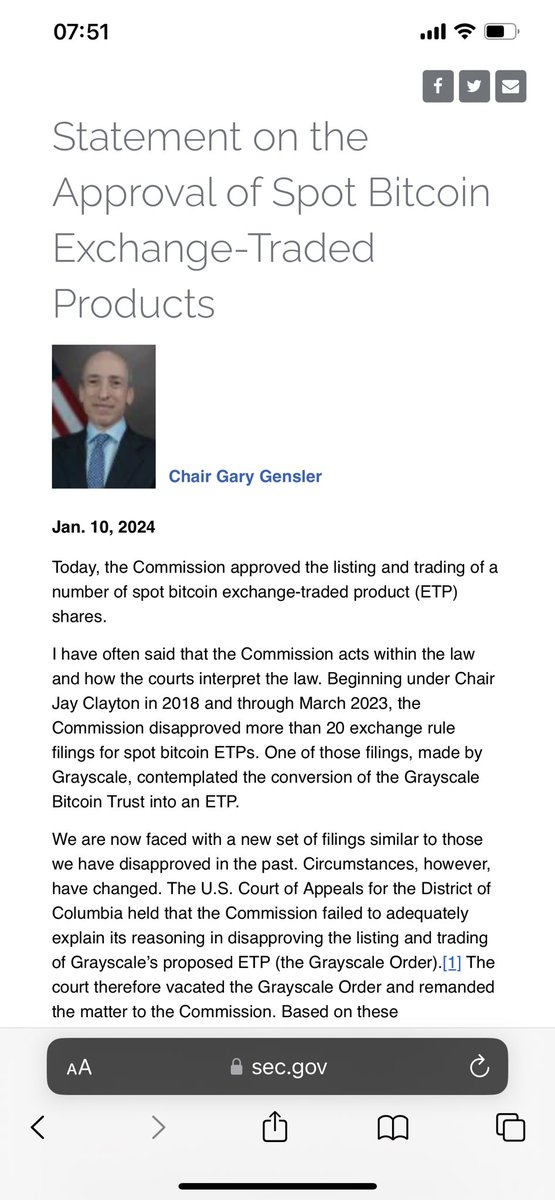 07:51

Statement on the Approval of Spot Bitcoin Exchange-Traded Products

Chair Gary Gensler

Jan. 10, 2024

Today, the Commission approved the listing and trading of a number of spot bitcoin exchange-traded product (ETP) shares.

I have often said that the Commission acts within the law and how the courts interpret the law. Beginning under Chair Jay Clayton in 2018 and through March 2023, the Commission disapproved more than 20 exchange rule filings for spot bitcoin ETPs. One of those filings, made by Grayscale, contemplated the conversion of the Grayscale Bitcoin Trust into an ETP.

We are now faced with a new set of filings similar to those we have disapproved in the past. Circumstances, however, have changed. The U.S. Court of Appeals for the District of Columbia held that the Commission failed to adequately explain its reasoning in disapproving the listing and trading of Grayscale's proposed ETP (the Grayscale Order).[1] The court therefore vacated the Grayscale Order and remanded the matter to the Commission. Based on these

AA sec.gov